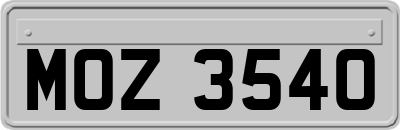 MOZ 3540